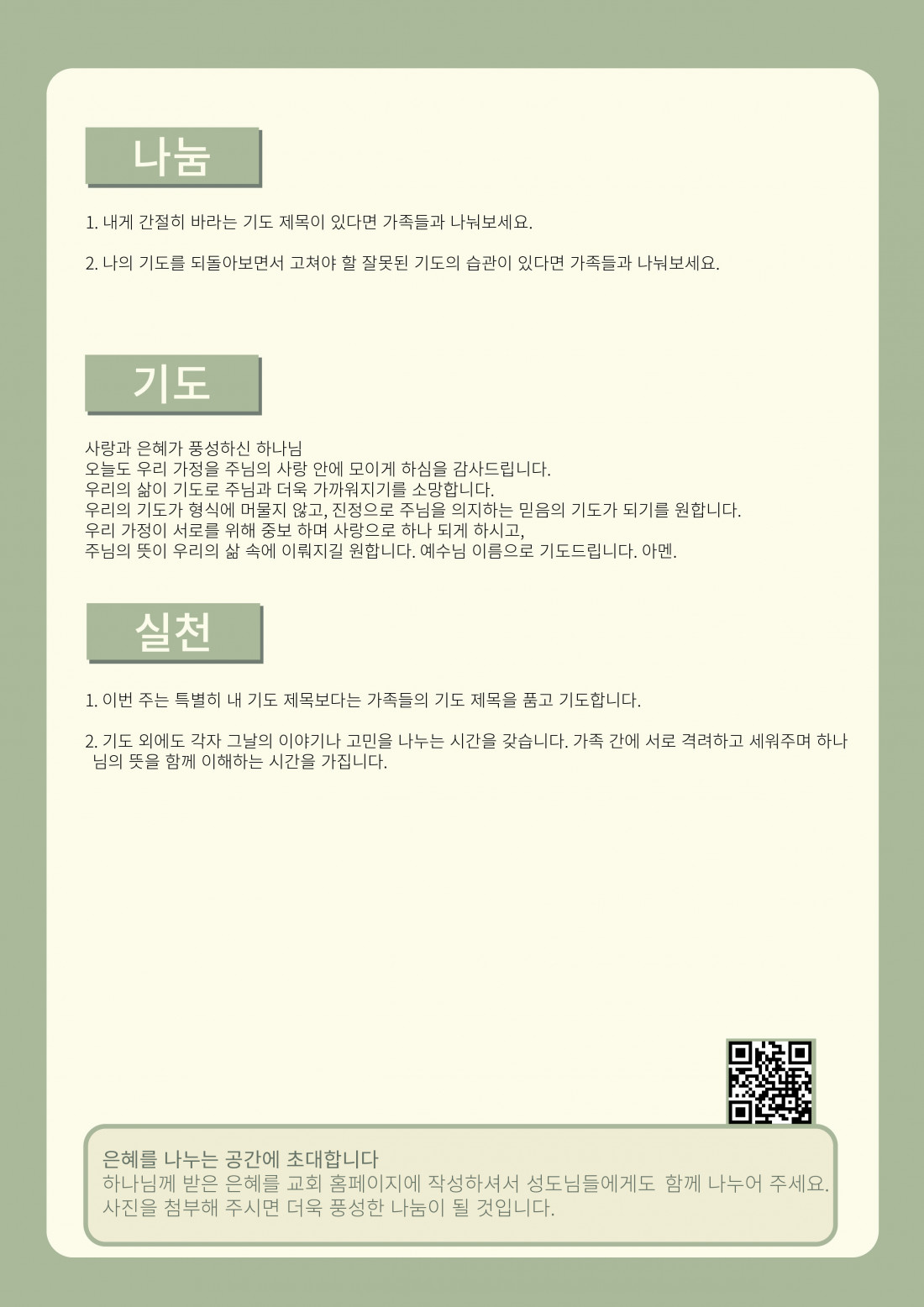 나눔

1. 내게 간절히 바라는 기도 제목이 있다면 가족들과 나눠보세요.

2. 나의 기도를 되돌아보면서 고쳐야 할 잘못된 기도의 습관이 있다면 가족들과 나눠보세요.

기도

사랑과 은혜가 풍성하신 하나님
오늘도 우리 가정을 주님의 사랑 안에 모이게 하심을 감사드립니다.
우리의 삶이 기도로 주님과 더욱 가까워지기를 소망합니다.
우리의 기도가 형식에 머물지 않고, 진정으로 주님을 의지하는 믿음의 기도가 되기를 원합니다.
우리 가정이 서로를 위해 중보 하며 사랑으로 하나 되게 하시고,
주님의 뜻이 우리의 삶 속에 이뤄지길 원합니다. 예수님 이름으로 기도드립니다. 아멘.

실천

1. 이번 주는 특별히 내 기도 제목보다는 가족들의 기도 제목을 품고 기도합니다.

2. 기도 외에도 각자 그날의 이야기나 고민을 나누는 시간을 갖습니다. 가족 간에 서로 격려하고 세워주며 하나님의 뜻을 함께 이해하는 시간을 가집니다.

은혜를 나누는 공간에 초대합니다
하나님께 받은 은혜를 교회 홈페이지에 작성하셔서 성도님들에게도 함께 나누어 주세요.
사진을 첨부해 주시면 더욱 풍성한 나눔이 될 것입니다.